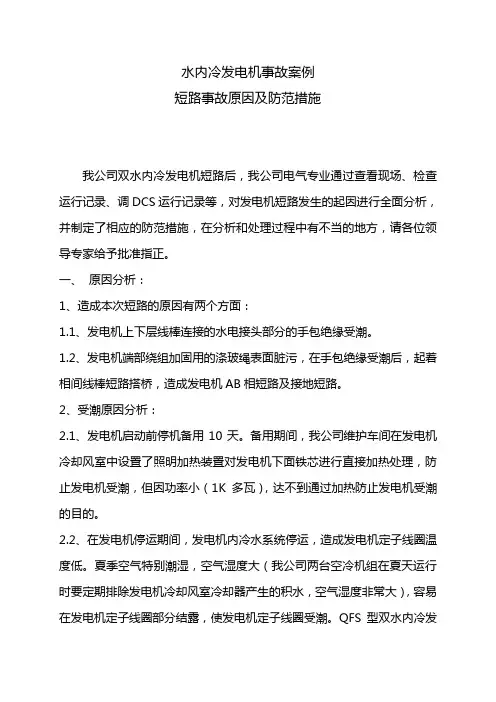 水内冷发电机事故案例
短路事故原因及防范措施

我公司双水内冷发电机短路后，我公司电气专业通过查看现场、检查运行记录、调 DCS 运行记录等，对发电机短路发生的起因进行全面分析，并制定了相应的防范措施，在分析和处理过程中有不当的地方，请各位领导专家给予批准指正。

一、 原因分析：

1、造成本次短路的原因有两个方面：

1.1、发电机上下层线棒连接的水电接头部分的手包绝缘受潮。

1.2、发电机端部绕组加固用的涤玻绳表面脏污，在手包绝缘受潮后，起着相间线棒短路搭桥，造成发电机 AB 相短路及接地短路。

2、受潮原因分析：

2.1、发电机启动前停机备用 10 天。备用期间，我公司维护车间在发电机冷却风室中设置了照明加热装置对发电机下面铁芯进行直接加热处理，防止发电机受潮，但因功率小（1K 多瓦），达不到通过加热防止发电机受潮的目的。

2.2、在发电机停运期间，发电机内冷水系统停运，造成发电机定子线圈温度低。夏季空气特别潮湿，空气湿度大（我公司两台空冷机组在夏天运行时要定期排除发电机冷却风室冷却器产生的积水，空气湿度非常大），容易在发电机定子线圈部分结露，使发电机定子线圈受潮。QFS 型双水内冷发